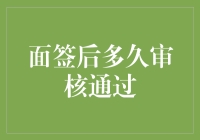 面签后多久审核通过